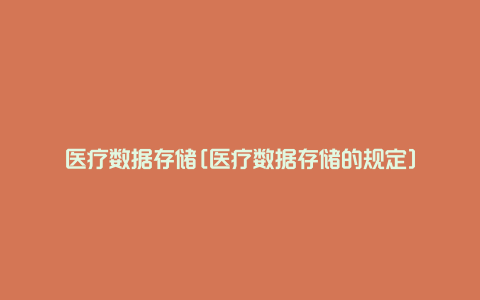 医疗数据存储(医疗数据存储的规定)